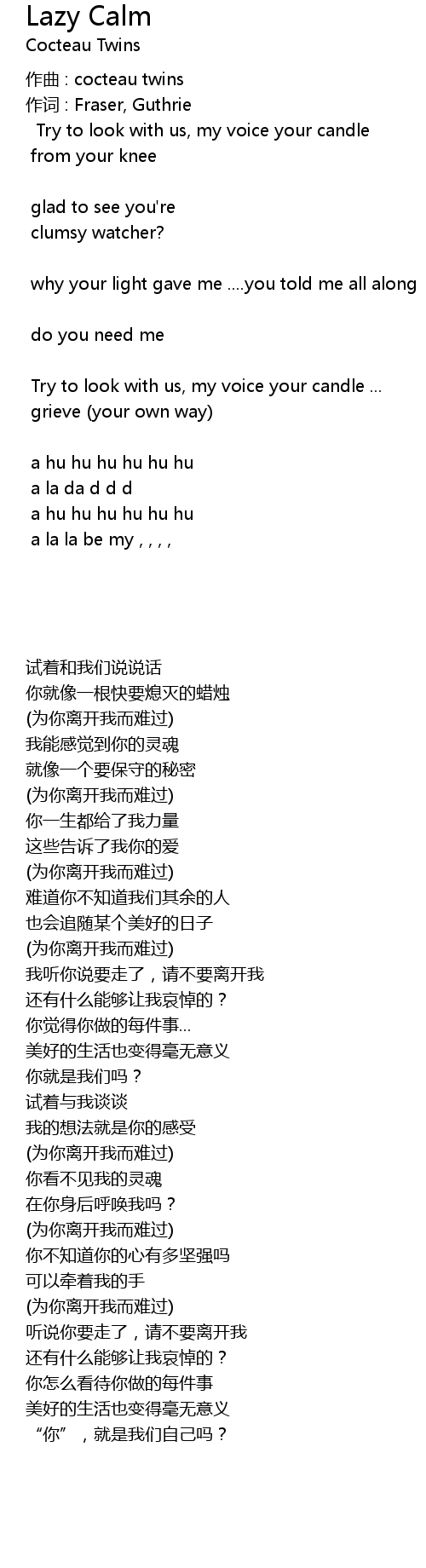 Lazy Calm
Cocteau Twins

作曲 : cocteau twins
作词 : Fraser, Guthrie
Try to look with us, my voice your candle
from your knee

glad to see you're
clumsy watcher?

why your light gave me ....you told me all along

do you need me

Try to look with us, my voice your candle ...
grieve (your own way)

a hu hu hu hu hu hu
a la da d d d
a hu hu hu hu hu hu
a la la be my , , , ,

试着和我们说说话
你就像一根快要熄灭的蜡烛
(为你离开我而难过)
我能感觉到你的灵魂
就像一个要保守的秘密
(为你离开我而难过)
你一生都给了我力量
这些告诉了我你的爱
(为你离开我而难过)
难道你不知道我们其余的人
也会追随某个美好的日子
(为你离开我而难过)
我听你说要走了，请不要离开我
还有什么能够让我哀悼的？
你觉得你做的每件事...
美好的生活也变得毫无意义
你就是我们吗？
试着与我谈谈
我的想法就是你的感受
(为你离开我而难过)
你看不见我的灵魂
在你身后呼唤我吗？
(为你离开我而难过)
你不知道你的心有多坚强吗
可以牵着我的手
(为你离开我而难过)
听说你要走了，请不要离开我
还有什么能够让我哀悼的？
你怎么看待你做的每件事
美好的生活也变得毫无意义
“你”，就是我们自己吗？